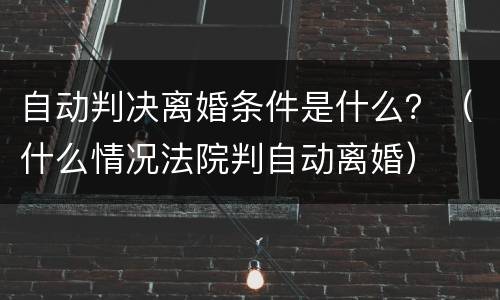 自动判决离婚条件是什么？（什么情况法院判自动离婚）